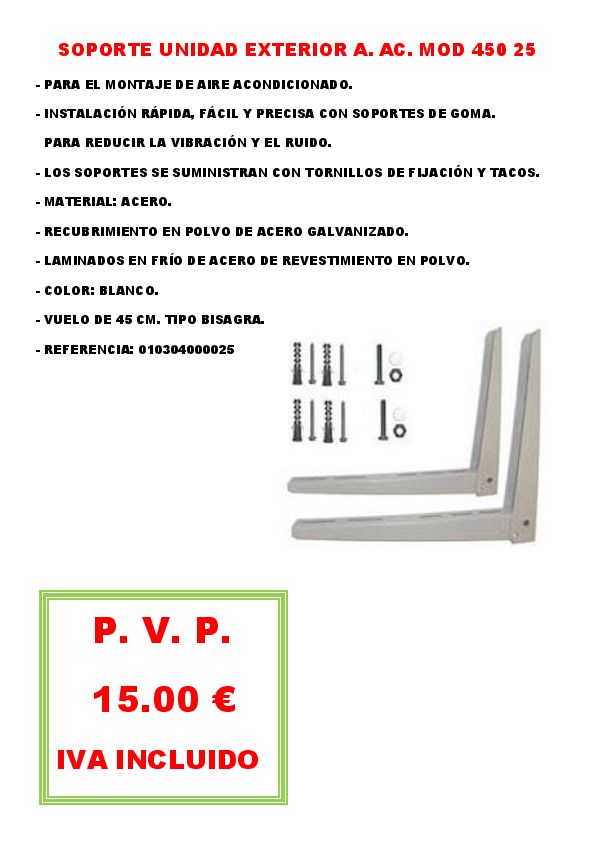 SOPORTE UNIDAD EXTERIOR A. AC. MOD 450 25

- PARA EL MONTAJE DE AIRE ACONDICIONADO.

- INSTALACIÓN RÁPIDA, FÁCIL Y PRECISA CON SOPORTES DE GOMA. PARA REDUCIR LA VIBRACIÓN Y EL RUIDO.

- LOS SOPORTES SE SUMINISTRAN CON TORNILLOS DE FIJACIÓN Y TACOS.

- MATERIAL: ACERO.

- RECUBRIMIENTO EN POLVO DE ACERO GALVANIZADO.

- LAMINADOS EN FRÍO DE ACERO DE REVESTIMIENTO EN POLVO.

- COLOR: BLANCO.

- VUELO DE 45 CM. TIPO BISAGRA.

- REFERENCIA: 010304000025

P. V. P.

15.00 €

IVA INCLUIDO